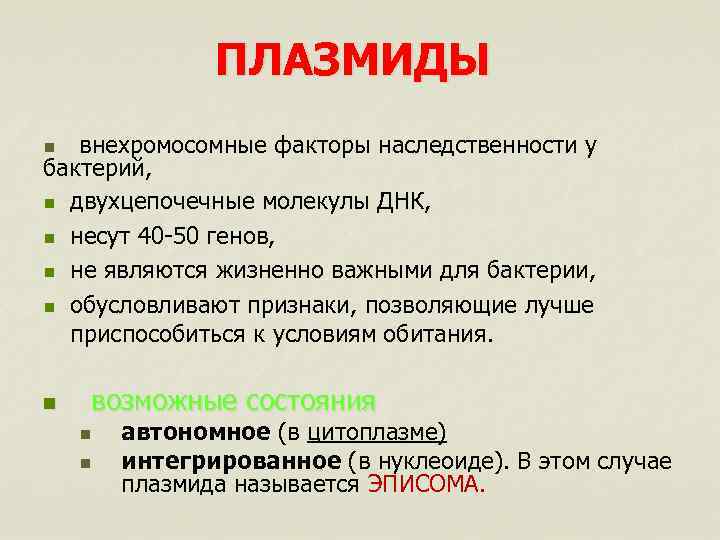 ПЛАЗМИДЫ

внехромосомные факторы наследственности у бактерий,

двухцепочечные молекулы ДНК,

несут 40-50 генов,

не являются жизненно важными для бактерии,

обусловливают признаки, позволяющие лучше приспособиться к условиям обитания.

возможные состояния

автономное (в цитоплазме)

интегрированное (в нуклеоиде). В этом случае плазмида называется ЭПИСОМА.